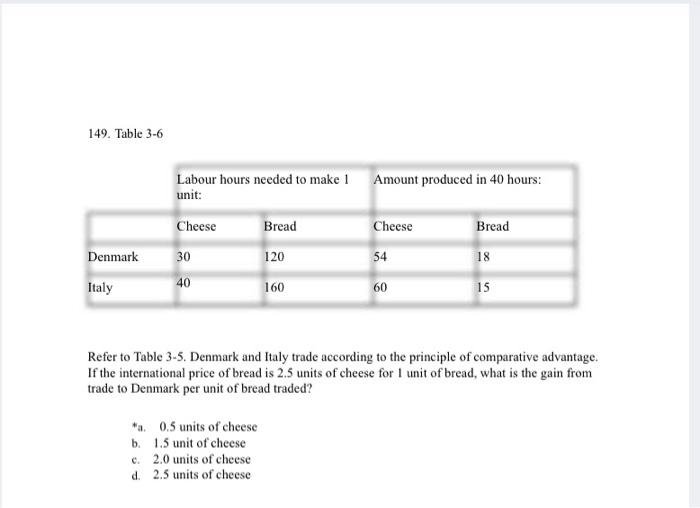 149. Table 3-6

| | Labour hours needed to make 1 unit: | | Amount produced in 40 hours: | |
|---|---|---|---|---|
| | Cheese | Bread | Cheese | Bread |
| Denmark | 30 | 120 | 54 | 18 |
| Italy | 40 | 160 | 60 | 15 |

Refer to Table 3-5. Denmark and Italy trade according to the principle of comparative advantage. If the international price of bread is 2.5 units of cheese for 1 unit of bread, what is the gain from trade to Denmark per unit of bread traded?

*a. 0.5 units of cheese
b. 1.5 unit of cheese
c. 2.0 units of cheese
d. 2.5 units of cheese